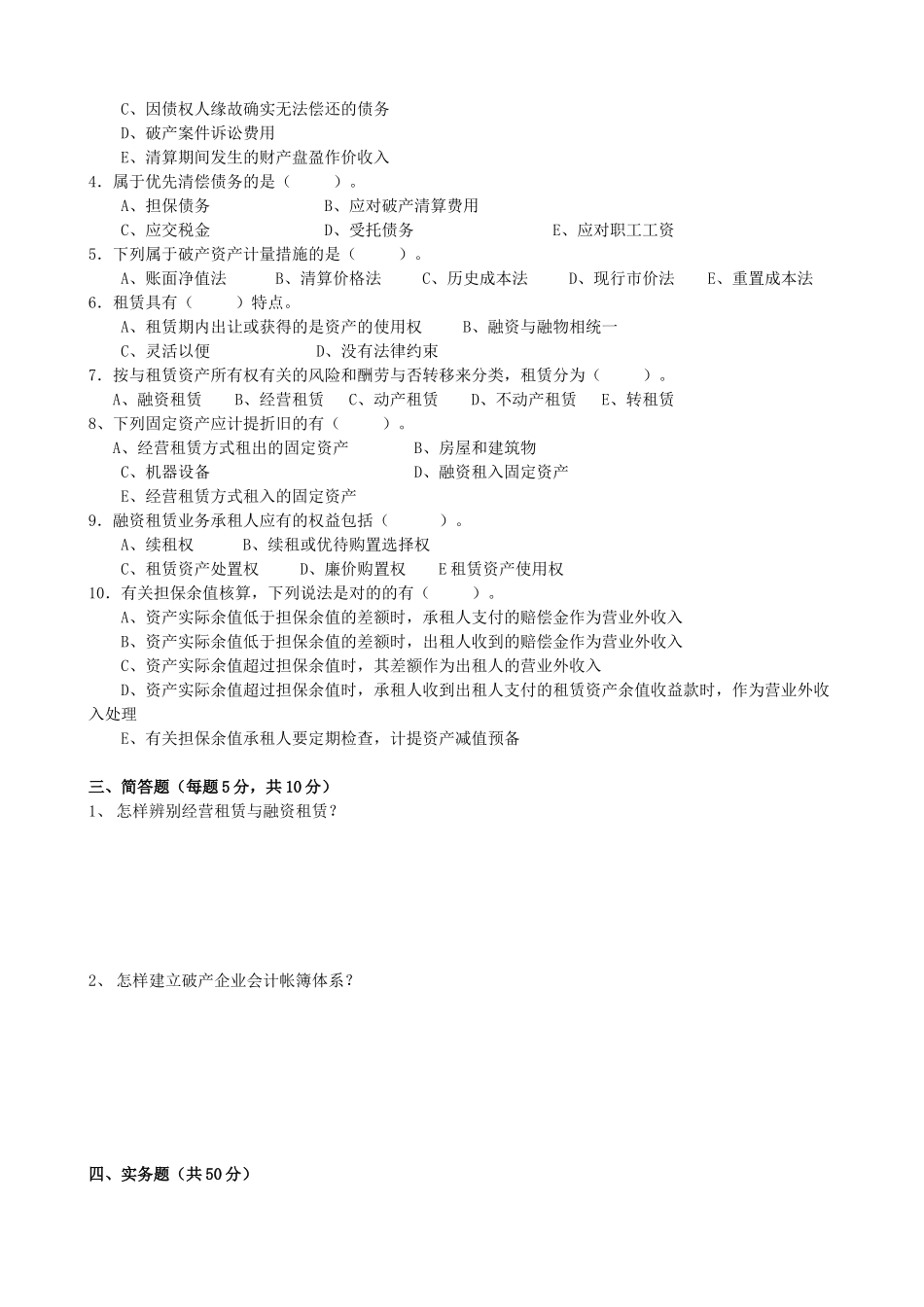 C、因债权人缘故确实无法偿还的债务
D、破产案件诉讼费用
E、清算期间发生的财产盘盈作价收入
4．属于优先清偿债务的是（　　）。
A、担保债务　　B、应对破产清算费用
C、应交税金　　D、受托债务　　E、应对职工工资
5．下列属于破产资产计量措施的是（　　）。
A、账面净值法　　B、清算价格法　　C、历史成本法　　D、现行市价法　　E、重置成本法
6．租赁具有（　　）特点。
A、租赁期内出让或获得的是资产的使用权　　B、融资与融物相统一
C、灵活以便　　D、没有法律约束
7．按与租赁资产所有权有关的风险和酬劳与否转移来分类，租赁分为（　　）。
A、融资租赁　　B、经营租赁　　C、动产租赁　　D、不动产租赁　　E、转租赁
8、下列固定资产应计提折旧的有（　　）。
A、经营租赁方式租出的固定资产　　B、房屋和建筑物
C、机器设备　　D、融资租入固定资产
E、经营租赁方式租入的固定资产
9．融资租赁业务承租人应有的权益包括（　　）。
A、续租权　　B、续租或优待购置选择权
C、租赁资产处置权　　D、廉价购置权　　E 租赁资产使用权
10．有关担保余值核算，下列说法是对的的有（　　）。
A、资产实际余值低于担保余值的差额时，承租人支付的赔偿金作为营业外收入
B、资产实际余值低于担保余值的差额时，出租人收到的赔偿金作为营业外收入
C、资产实际余值超过担保余值时，其差额作为出租人的营业外收入
D、资产实际余值超过担保余值时，承租人收到出租人支付的租赁资产余值收益款时，作为营业外收入处理
E、有关担保余值承租人要定期检查，计提资产减值预备

三、简答题（每题 5 分，共 10 分）
1、 怎样辨别经营租赁与融资租赁？

2、 怎样建立破产企业会计帐簿体系？

四、实务题（共 50 分）